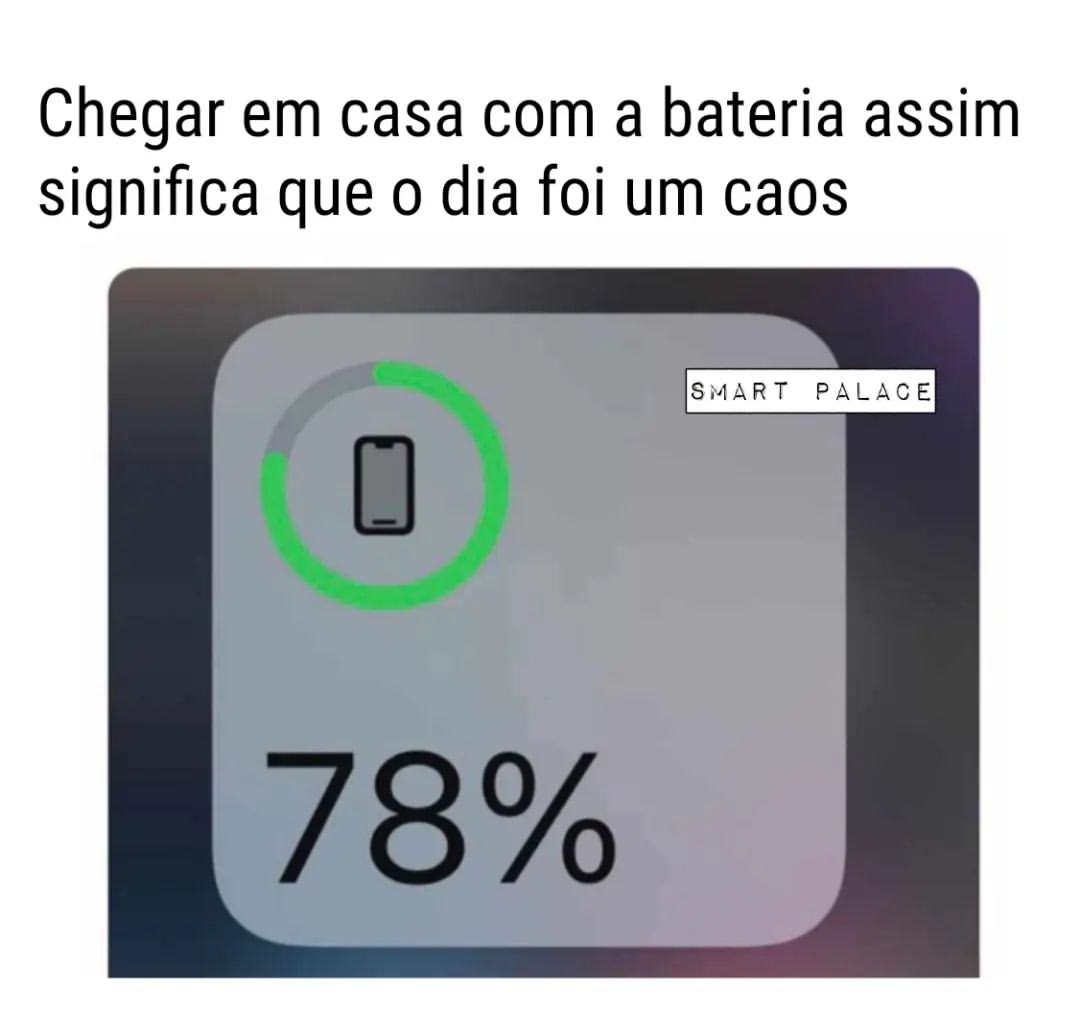 Chegar em casa com a bateria assim significa que o dia foi um caos

SMART PALACE

78%